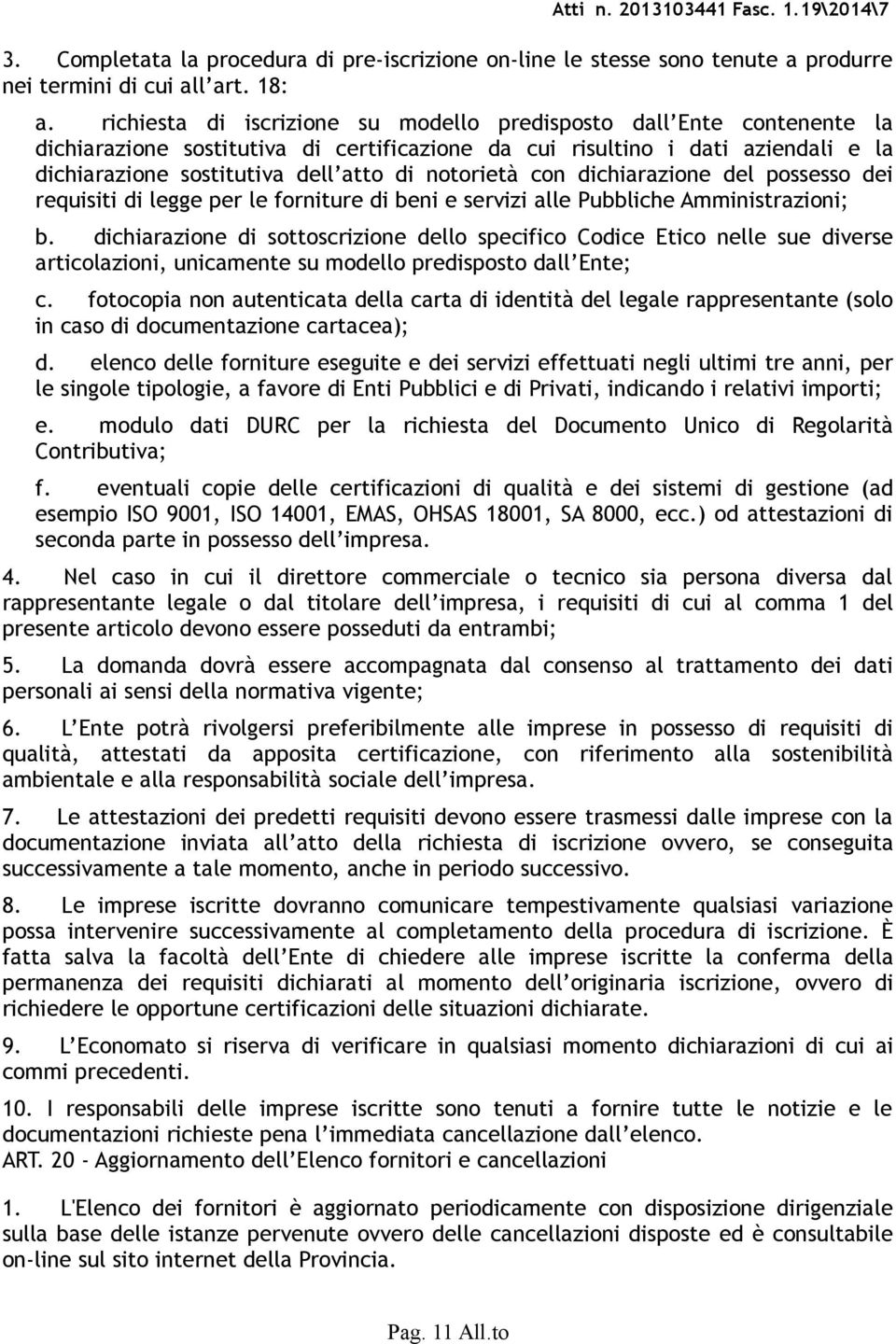 Atti n. 2013103441 Fasc. 1.19\2014\7

3. Completata la procedura di pre-iscrizione on-line le stesse sono tenute a produrre nei termini di cui all'art. 18:

a. richiesta di iscrizione su modello predisposto dall'Ente contenente la dichiarazione sostitutiva di certificazione da cui risultino i dati aziendali e la dichiarazione sostitutiva dell'atto di notorietà con dichiarazione del possesso dei requisiti di legge per le forniture di beni e servizi alle Pubbliche Amministrazioni;

b. dichiarazione di sottoscrizione dello specifico Codice Etico nelle sue diverse articolazioni, unicamente su modello predisposto dall'Ente;

c. fotocopia non autenticata della carta di identità del legale rappresentante (solo in caso di documentazione cartacea);

d. elenco delle forniture eseguite e dei servizi effettuati negli ultimi tre anni, per le singole tipologie, a favore di Enti Pubblici e di Privati, indicando i relativi importi;

e. modulo dati DURC per la richiesta del Documento Unico di Regolarità Contributiva;

f. eventuali copie delle certificazioni di qualità e dei sistemi di gestione (ad esempio ISO 9001, ISO 14001, EMAS, OHSAS 18001, SA 8000, ecc.) od attestazioni di seconda parte in possesso dell'impresa.

4. Nel caso in cui il direttore commerciale o tecnico sia persona diversa dal rappresentante legale o dal titolare dell'impresa, i requisiti di cui al comma 1 del presente articolo devono essere posseduti da entrambi;

5. La domanda dovrà essere accompagnata dal consenso al trattamento dei dati personali ai sensi della normativa vigente;

6. L'Ente potrà rivolgersi preferibilmente alle imprese in possesso di requisiti di qualità, attestati da apposita certificazione, con riferimento alla sostenibilità ambientale e alla responsabilità sociale dell'impresa.

7. Le attestazioni dei predetti requisiti devono essere trasmessi dalle imprese con la documentazione inviata all'atto della richiesta di iscrizione ovvero, se conseguita successivamente a tale momento, anche in periodo successivo.

8. Le imprese iscritte dovranno comunicare tempestivamente qualsiasi variazione possa intervenire successivamente al completamento della procedura di iscrizione. È fatta salva la facoltà dell'Ente di chiedere alle imprese iscritte la conferma della permanenza dei requisiti dichiarati al momento dell'originaria iscrizione, ovvero di richiedere le opportune certificazioni delle situazioni dichiarate.

9. L'Economato si riserva di verificare in qualsiasi momento dichiarazioni di cui ai commi precedenti.

10. I responsabili delle imprese iscritte sono tenuti a fornire tutte le notizie e le documentazioni richieste pena l'immediata cancellazione dall'elenco.
ART. 20 - Aggiornamento dell'Elenco fornitori e cancellazioni

1. L'Elenco dei fornitori è aggiornato periodicamente con disposizione dirigenziale sulla base delle istanze pervenute ovvero delle cancellazioni disposte ed è consultabile on-line sul sito internet della Provincia.

Pag. 11 All.to